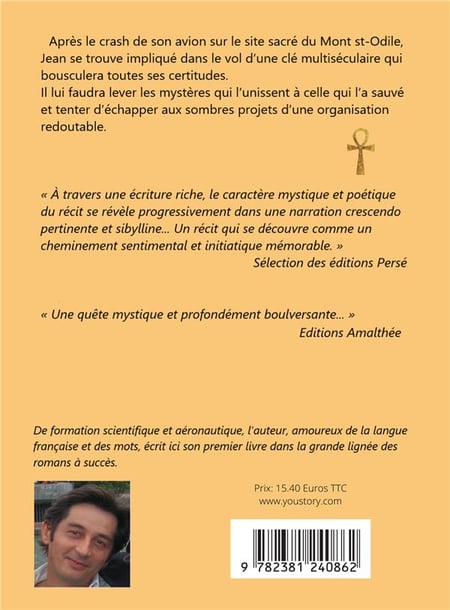 Après le crash de son avion sur le site sacré du Mont st-Odile, Jean se trouve impliqué dans le vol d'une clé multiséculaire qui bousculera toutes ses certitudes.
Il lui faudra lever les mystères qui l'unissent à celle qui l'a sauvé et tenter d'échapper aux sombres projets d'une organisation redoutable.

« À travers une écriture riche, le caractère mystique et poétique du récit se révèle progressivement dans une narration crescendo pertinente et sibylline... Un récit qui se découvre comme un cheminement sentimental et initiatique mémorable. »
Sélection des éditions Persé

« Une quête mystique et profondément boulversante... »
Editions Amalthée

De formation scientifique et aéronautique, l'auteur, amoureux de la langue française et des mots, écrit ici son premier livre dans la grande lignée des romans à succès.

Prix: 15.40 Euros TTC
www.youstory.com

9 782381 240862